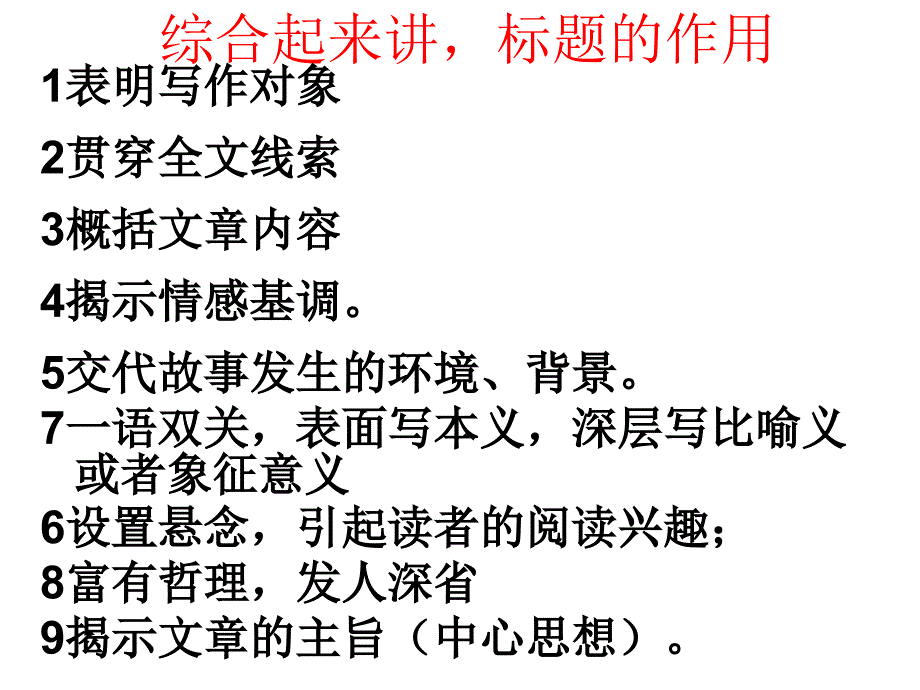 综合起来讲，标题的作用

1表明写作对象

2贯穿全文线索

3概括文章内容

4揭示情感基调。

5交代故事发生的环境、背景。

7一语双关，表面写本义，深层写比喻义或者象征意义

6设置悬念，引起读者的阅读兴趣；

8富有哲理，发人深省

9揭示文章的主旨（中心思想）。